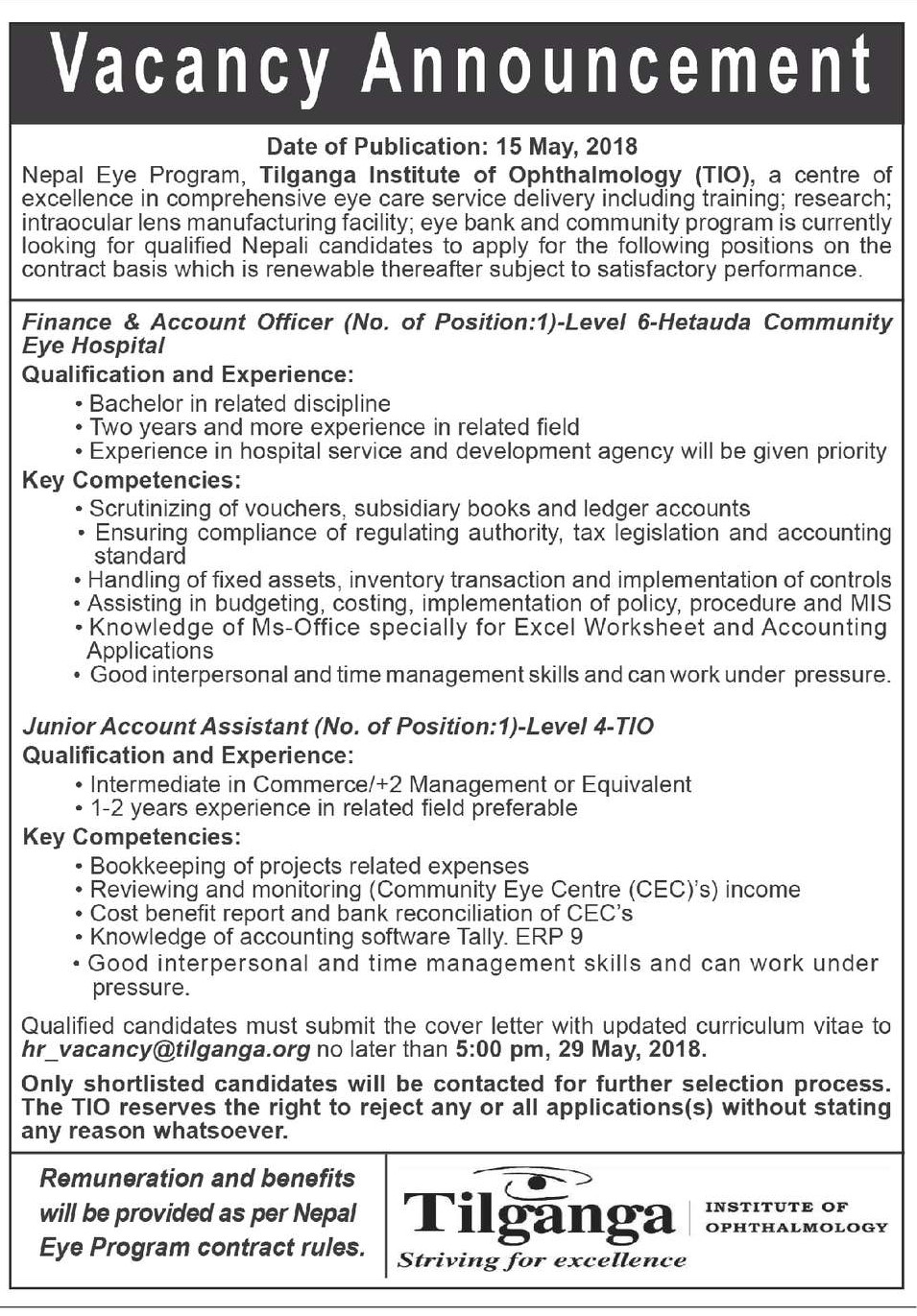 Vacancy Announcement

Date of Publication: 15 May, 2018

Nepal Eye Program, Tilganga Institute of Ophthalmology (TIO), a centre of excellence in comprehensive eye care service delivery including training; research; intraocular lens manufacturing facility; eye bank and community program is currently looking for qualified Nepali candidates to apply for the following positions on the contract basis which is renewable thereafter subject to satisfactory performance.

Finance & Account Officer (No. of Position:1)-Level 6-Hetauda Community Eye Hospital

Qualification and Experience:
• Bachelor in related discipline
• Two years and more experience in related field
• Experience in hospital service and development agency will be given priority

Key Competencies:
• Scrutinizing of vouchers, subsidiary books and ledger accounts
• Ensuring compliance of regulating authority, tax legislation and accounting standard
• Handling of fixed assets, inventory transaction and implementation of controls
• Assisting in budgeting, costing, implementation of policy, procedure and MIS
• Knowledge of Ms-Office specially for Excel Worksheet and Accounting Applications
• Good interpersonal and time management skills and can work under pressure.

Junior Account Assistant (No. of Position:1)-Level 4-TIO

Qualification and Experience:
• Intermediate in Commerce/+2 Management or Equivalent
• 1-2 years experience in related field preferable

Key Competencies:
• Bookkeeping of projects related expenses
• Reviewing and monitoring (Community Eye Centre (CEC)'s) income
• Cost benefit report and bank reconciliation of CEC's
• Knowledge of accounting software Tally. ERP 9
• Good interpersonal and time management skills and can work under pressure.

Qualified candidates must submit the cover letter with updated curriculum vitae to hr_vacancy@tilganga.org no later than 5:00 pm, 29 May, 2018.

Only shortlisted candidates will be contacted for further selection process. The TIO reserves the right to reject any or all applications(s) without stating any reason whatsoever.

Remuneration and benefits will be provided as per Nepal Eye Program contract rules.

Tilganga INSTITUTE OF OPHTHALMOLOGY
Striving for excellence